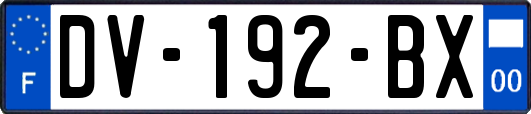 F
DV-192-BX
00